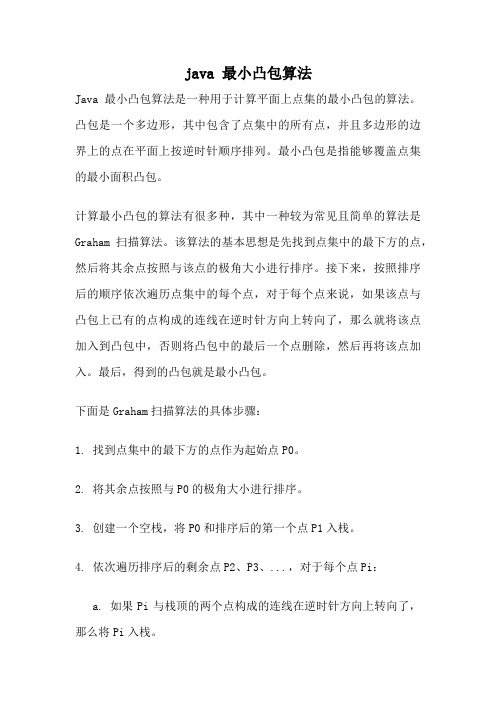 java 最小凸包算法

Java 最小凸包算法是一种用于计算平面上点集的最小凸包的算法。凸包是一个多边形，其中包含了点集中的所有点，并且多边形的边界上的点在平面上按逆时针顺序排列。最小凸包是指能够覆盖点集的最小面积凸包。

计算最小凸包的算法有很多种，其中一种较为常见且简单的算法是 Graham 扫描算法。该算法的基本思想是先找到点集中的最下方的点，然后将其余点按照与该点的极角大小进行排序。接下来，按照排序后的顺序依次遍历点集中的每个点，对于每个点来说，如果该点与凸包上已有的点构成的连线在逆时针方向上转向了，那么就将该点加入到凸包中，否则将凸包中的最后一个点删除，然后再将该点加入。最后，得到的凸包就是最小凸包。

下面是 Graham 扫描算法的具体步骤：

1. 找到点集中的最下方的点作为起始点 P0。

2. 将其余点按照与 P0 的极角大小进行排序。

3. 创建一个空栈，将 P0 和排序后的第一个点 P1 入栈。

4. 依次遍历排序后的剩余点 P2、P3、...，对于每个点 Pi：

a. 如果 Pi 与栈顶的两个点构成的连线在逆时针方向上转向了，那么将 Pi 入栈。